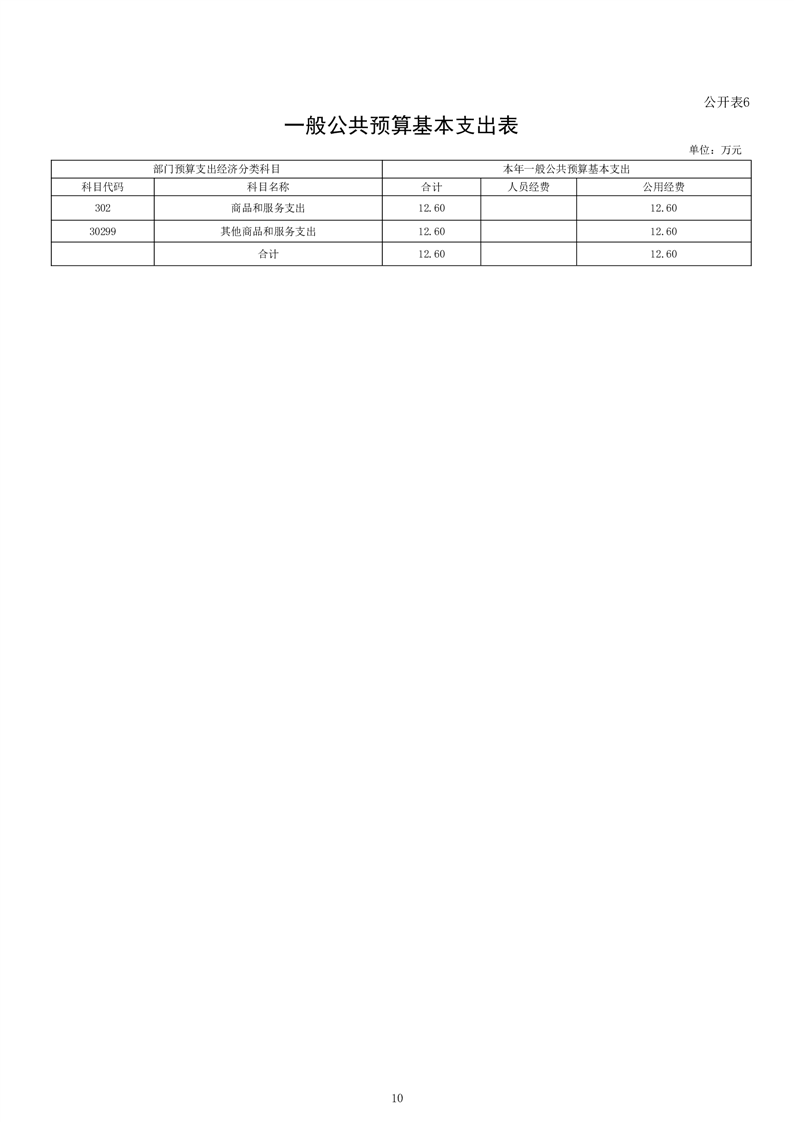 公开表6

一般公共预算基本支出表

单位：万元

| 部门预算支出经济分类科目 | | 本年一般公共预算基本支出 | | |
|---|---|---|---|---|
| 科目代码 | 科目名称 | 合计 | 人员经费 | 公用经费 |
| 302 | 商品和服务支出 | 12.60 | | 12.60 |
| 30299 | 其他商品和服务支出 | 12.60 | | 12.60 |
| | 合计 | 12.60 | | 12.60 |

10